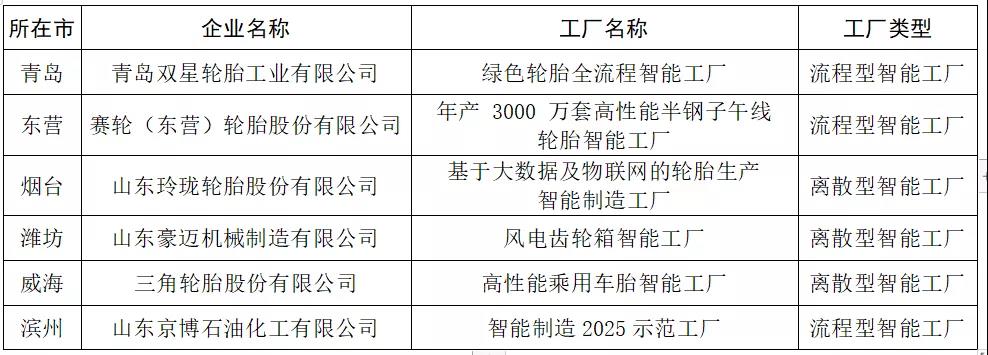 | 所在市 | 企业名称 | 工厂名称 | 工厂类型 |
|---|---|---|---|
| 青岛 | 青岛双星轮胎工业有限公司 | 绿色轮胎全流程智能工厂 | 流程型智能工厂 |
| 东营 | 赛轮（东营）轮胎股份有限公司 | 年产 3000 万套高性能半钢子午线轮胎智能工厂 | 流程型智能工厂 |
| 烟台 | 山东玲珑轮胎股份有限公司 | 基于大数据及物联网的轮胎生产智能制造工厂 | 离散型智能工厂 |
| 潍坊 | 山东豪迈机械制造有限公司 | 风电齿轮箱智能工厂 | 离散型智能工厂 |
| 威海 | 三角轮胎股份有限公司 | 高性能乘用车胎智能工厂 | 离散型智能工厂 |
| 滨州 | 山东京博石油化工有限公司 | 智能制造 2025 示范工厂 | 流程型智能工厂 |